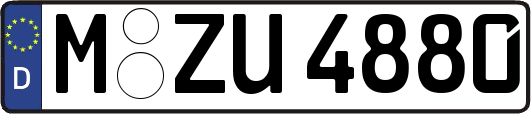 D
M ZU 4880